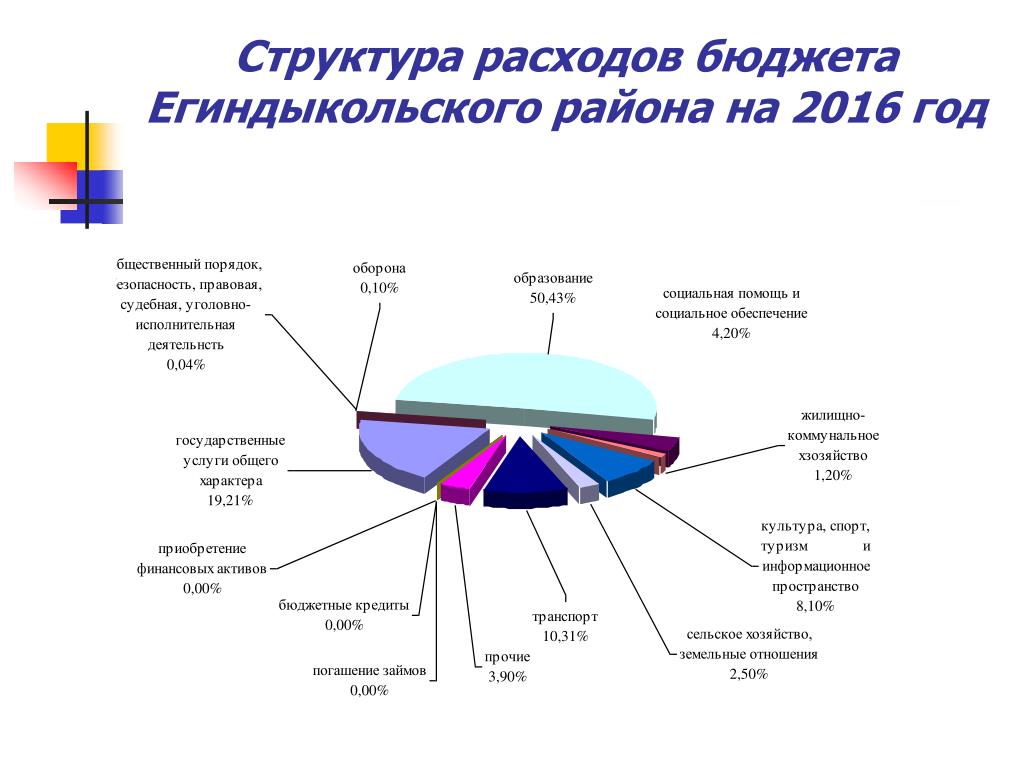 Структура расходов бюджета Егиндыкольского района на 2016 год

бщественный порядок, езопасность, правовая, судебная, уголовно-исполнительная деятельнсть 0,04%

оборона 0,10%

образование 50,43%

социальная помощь и социальное обеспечение 4,20%

жилищно-коммунальное хзозяйство 1,20%

культура, спорт, туризм и информационное пространство 8,10%

сельское хозяйство, земельные отношения 2,50%

транспорт 10,31%

прочие 3,90%

погашение займов 0,00%

бюджетные кредиты 0,00%

приобретение финансовых активов 0,00%

государственные услуги общего характера 19,21%